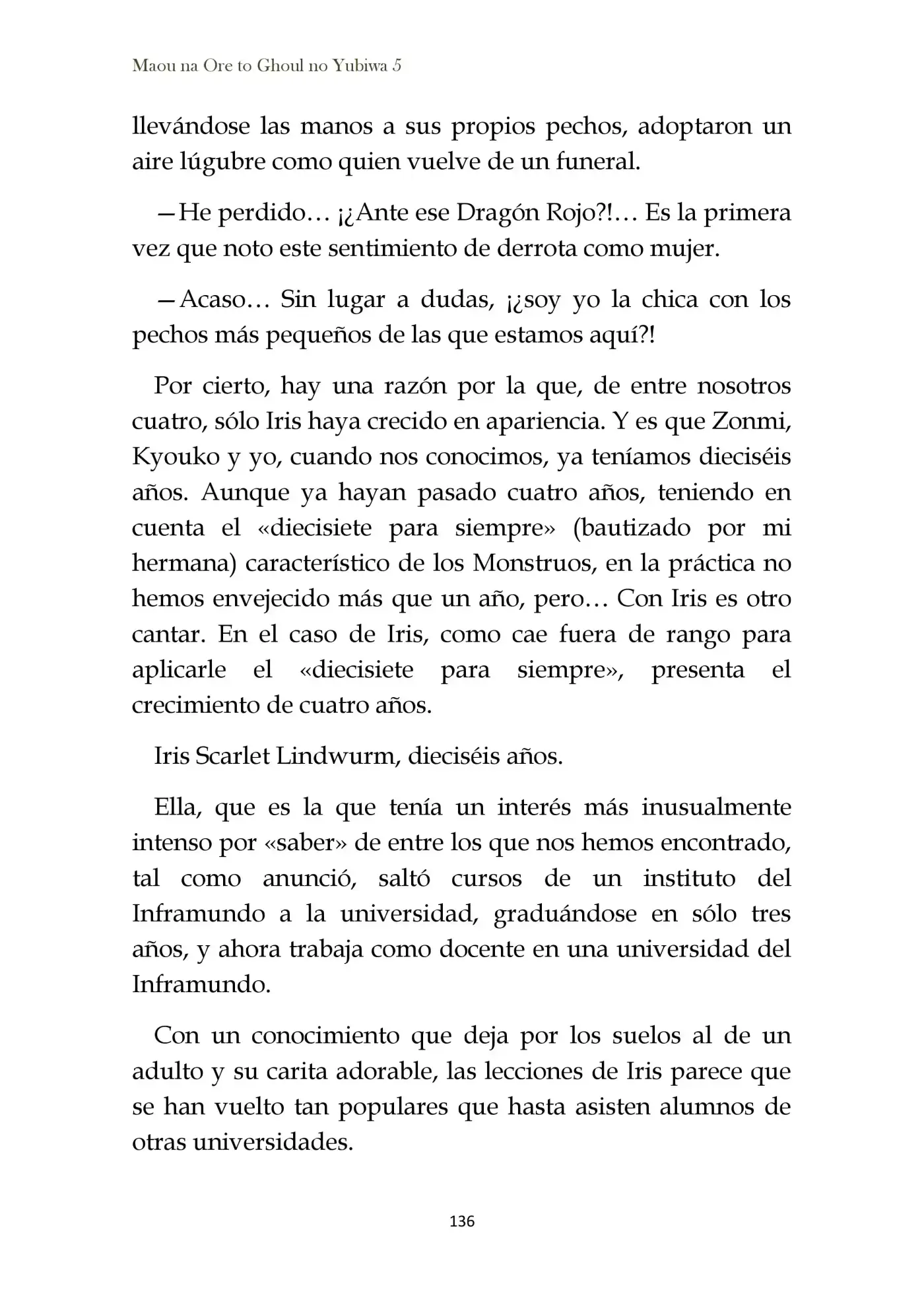 Maou na Ore to Ghoul no Yubiwa 5

llevándose las manos a sus propios pechos, adoptaron un aire lúgubre como quien vuelve de un funeral.

—He perdido… ¡¿Ante ese Dragón Rojo?!… Es la primera vez que noto este sentimiento de derrota como mujer.

—Acaso… Sin lugar a dudas, ¡¿soy yo la chica con los pechos más pequeños de las que estamos aquí?!

Por cierto, hay una razón por la que, de entre nosotros cuatro, sólo Iris haya crecido en apariencia. Y es que Zonmi, Kyouko y yo, cuando nos conocimos, ya teníamos dieciséis años. Aunque ya hayan pasado cuatro años, teniendo en cuenta el «diecisiete para siempre» (bautizado por mi hermana) característico de los Monstruos, en la práctica no hemos envejecido más que un año, pero… Con Iris es otro cantar. En el caso de Iris, como cae fuera de rango para aplicarle el «diecisiete para siempre», presenta el crecimiento de cuatro años.

Iris Scarlet Lindwurm, dieciséis años.

Ella, que es la que tenía un interés más inusualmente intenso por «saber» de entre los que nos hemos encontrado, tal como anunció, saltó cursos de un instituto del Inframundo a la universidad, graduándose en sólo tres años, y ahora trabaja como docente en una universidad del Inframundo.

Con un conocimiento que deja por los suelos al de un adulto y su carita adorable, las lecciones de Iris parece que se han vuelto tan populares que hasta asisten alumnos de otras universidades.

136